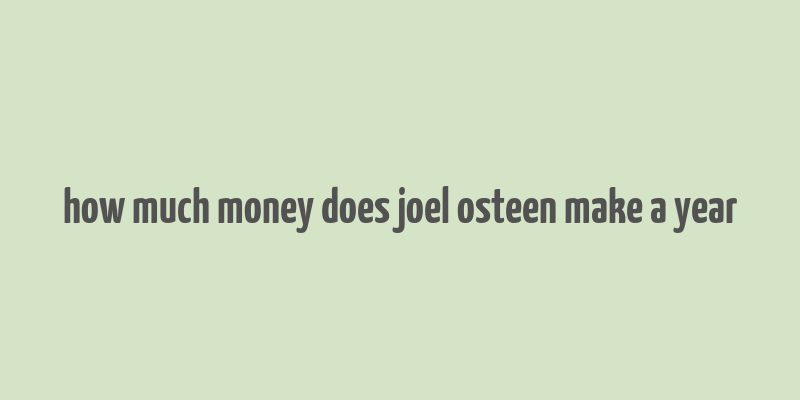 how much money does joel osteen make a year